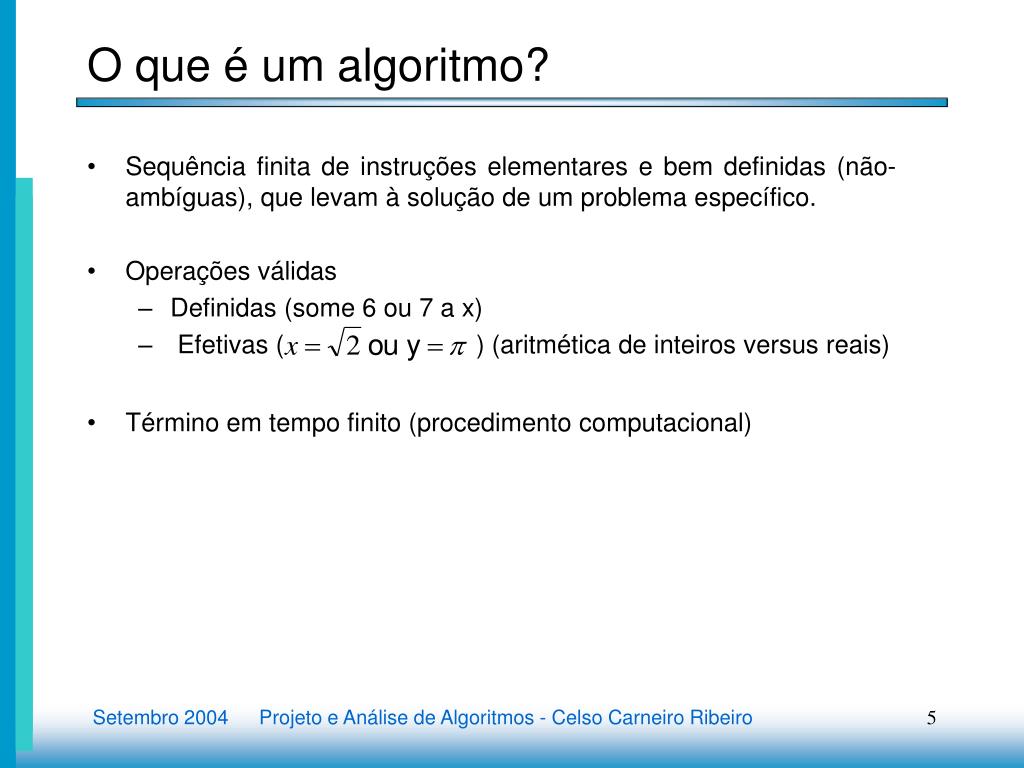 O que é um algoritmo?

• Sequência finita de instruções elementares e bem definidas (não-ambíguas), que levam à solução de um problema específico.

• Operações válidas
– Definidas (some 6 ou 7 a x)
– Efetivas ($x = \sqrt{2}$ ou $y = \pi$ ) (aritmética de inteiros versus reais)

• Término em tempo finito (procedimento computacional)

Setembro 2004 Projeto e Análise de Algoritmos - Celso Carneiro Ribeiro 5